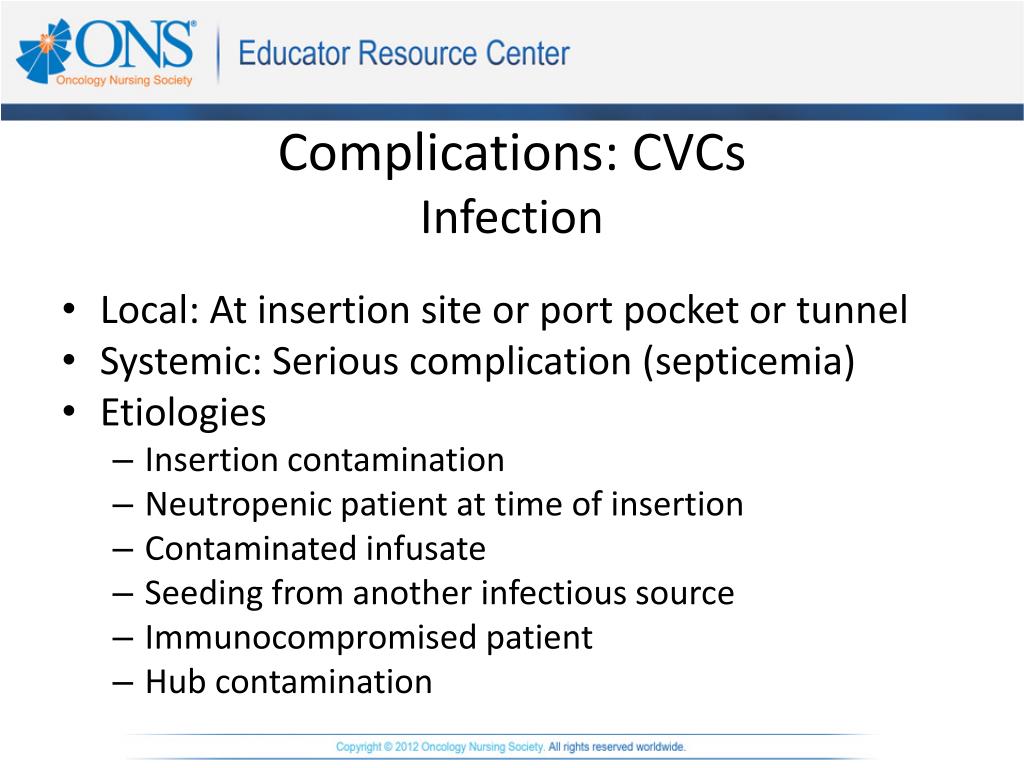 ONS®
Oncology Nursing Society

Educator Resource Center

Complications: CVCs
Infection

• Local: At insertion site or port pocket or tunnel
• Systemic: Serious complication (septicemia)
• Etiologies
– Insertion contamination
– Neutropenic patient at time of insertion
– Contaminated infusate
– Seeding from another infectious source
– Immunocompromised patient
– Hub contamination

Copyright © 2012 Oncology Nursing Society. All rights reserved worldwide.